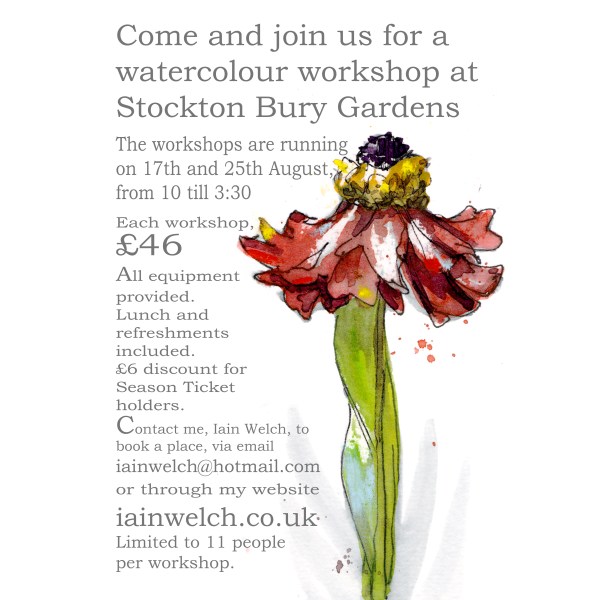 Come and join us for a watercolour workshop at Stockton Bury Gardens

The workshops are running on 17th and 25th August, from 10 till 3:30

Each workshop, £46

All equipment provided.
Lunch and refreshments included.
£6 discount for Season Ticket holders.
Contact me, Iain Welch, to book a place, via email iainwelch@hotmail.com or through my website
iainwelch.co.uk
Limited to 11 people per workshop.